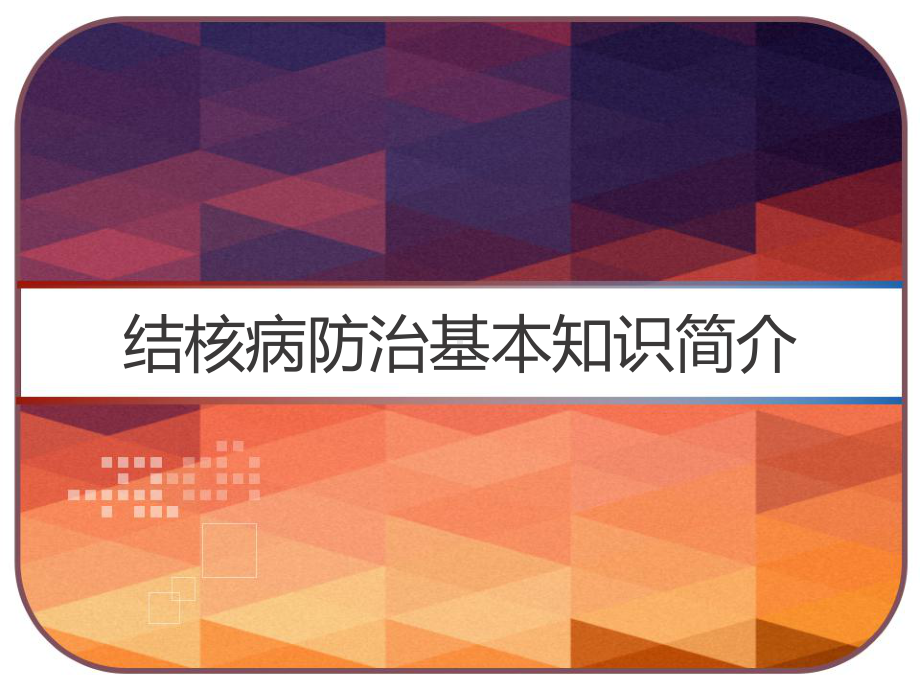 结核病防治基本知识简介